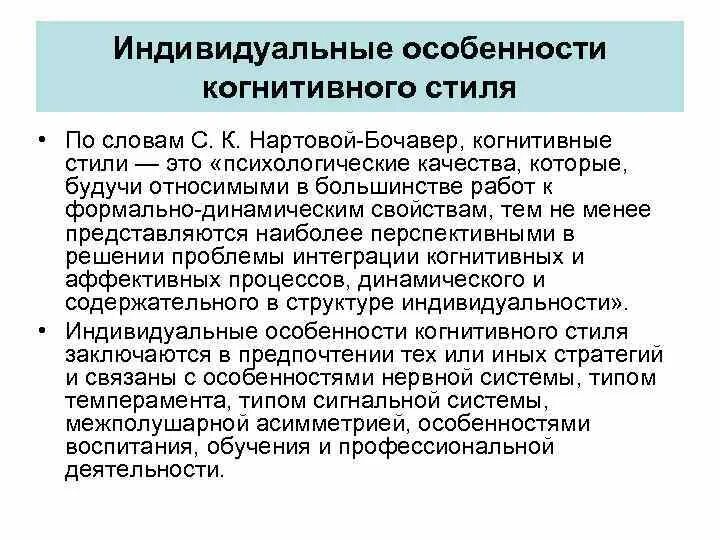 Индивидуальные особенности когнитивного стиля

• По словам С. К. Нартовой-Бочавер, когнитивные стили — это «психологические качества, которые, будучи относимыми в большинстве работ к формально-динамическим свойствам, тем не менее представляются наиболее перспективными в решении проблемы интеграции когнитивных и аффективных процессов, динамического и содержательного в структуре индивидуальности».

• Индивидуальные особенности когнитивного стиля заключаются в предпочтении тех или иных стратегий и связаны с особенностями нервной системы, типом темперамента, типом сигнальной системы, межполушарной асимметрией, особенностями воспитания, обучения и профессиональной деятельности.